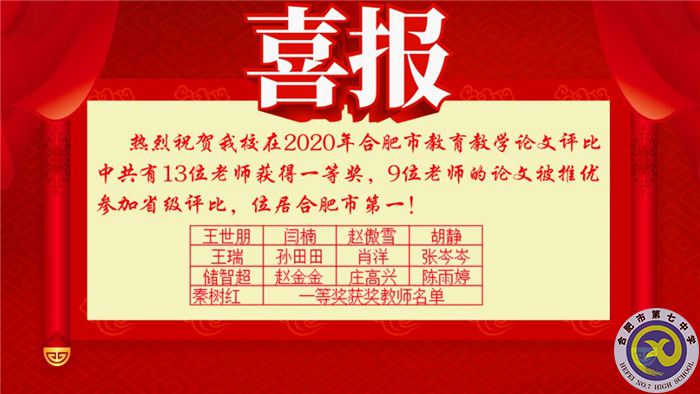 喜报

热烈祝贺我校在2020年合肥市教育教学论文评比中共有13位老师获得一等奖，9位老师的论文被推优参加省级评比，位居合肥市第一！

| 王世朋 | 闫楠 | 赵傲雪 | 胡静 |
|---|---|---|---|
| 王瑞 | 孙田田 | 肖洋 | 张岑岑 |
| 储智超 | 赵金金 | 庄高兴 | 陈雨婷 |
| 秦树红 | 一等奖获奖教师名单 | | |

合肥市第七中学
HEFEI NO.7 HIGH SCHOOL